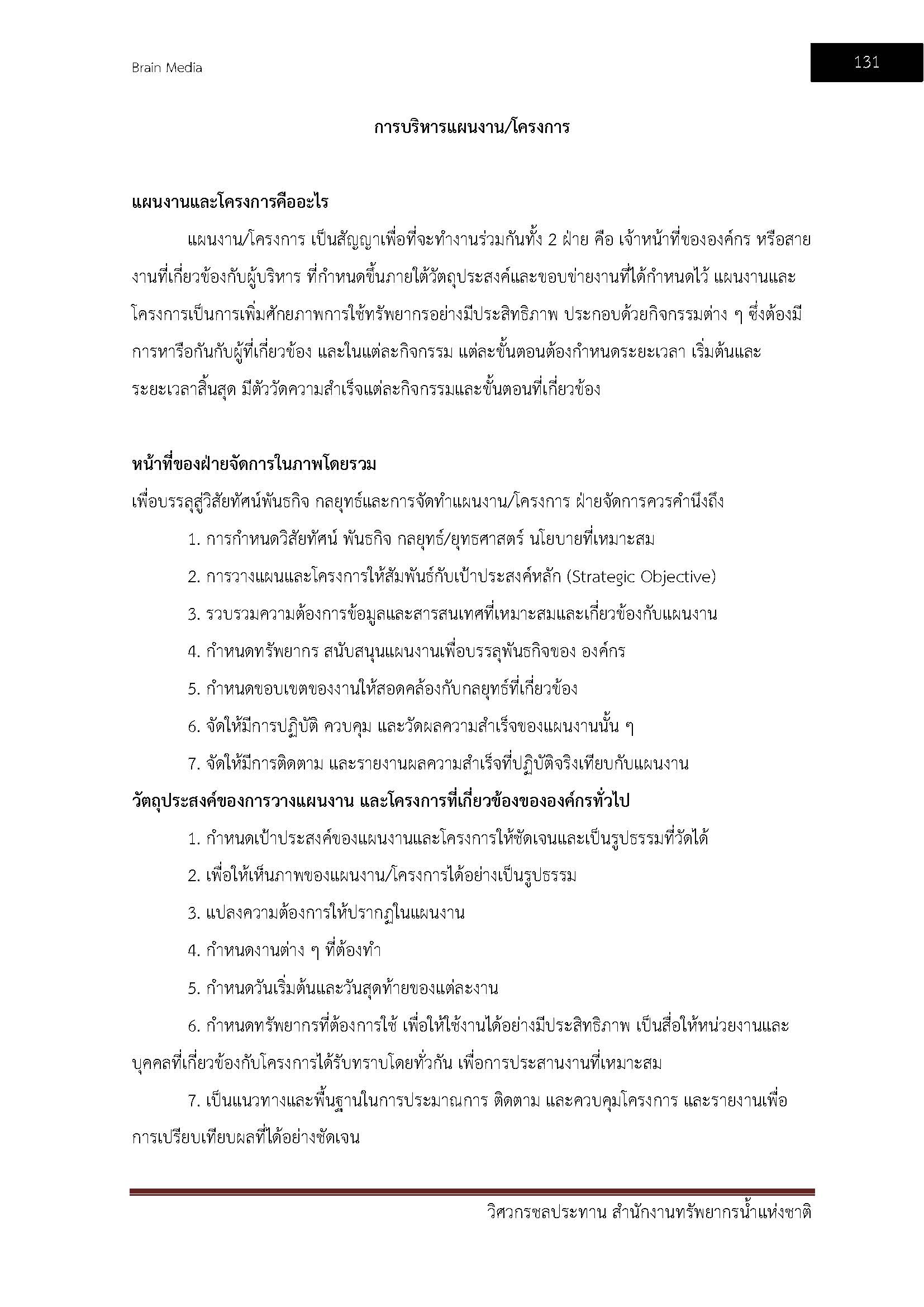 Brain Media

131

การบริหารแผนงาน/โครงการ

แผนงานและโครงการคืออะไร

แผนงาน/โครงการ เป็นสัญญาเพื่อที่จะทำงานร่วมกันทั้ง 2 ฝ่าย คือ เจ้าหน้าที่ขององค์กร หรือสายงานที่เกี่ยวข้องกับผู้บริหาร ที่กำหนดขึ้นภายใต้วัตถุประสงค์และขอบข่ายงานที่ได้กำหนดไว้ แผนงานและโครงการเป็นการเพิ่มศักยภาพการใช้ทรัพยากรอย่างมีประสิทธิภาพ ประกอบด้วยกิจกรรมต่าง ๆ ซึ่งต้องมีการหารือกันกับผู้ที่เกี่ยวข้อง และในแต่ละกิจกรรม แต่ละขั้นตอนต้องกำหนดระยะเวลา เริ่มต้นและระยะเวลาสิ้นสุด มีตัววัดความสำเร็จแต่ละกิจกรรมและขั้นตอนที่เกี่ยวข้อง

หน้าที่ของฝ่ายจัดการในภาพโดยรวม

เพื่อบรรลุสู่วิสัยทัศน์พันธกิจ กลยุทธ์และการจัดทำแผนงาน/โครงการ ฝ่ายจัดการควรคำนึงถึง

1. การกำหนดวิสัยทัศน์ พันธกิจ กลยุทธ์/ยุทธศาสตร์ นโยบายที่เหมาะสม

2. การวางแผนและโครงการให้สัมพันธ์กับเป้าประสงค์หลัก (Strategic Objective)

3. รวบรวมความต้องการข้อมูลและสารสนเทศที่เหมาะสมและเกี่ยวข้องกับแผนงาน

4. กำหนดทรัพยากร สนับสนุนแผนงานเพื่อบรรลุพันธกิจของ องค์กร

5. กำหนดขอบเขตของงานให้สอดคล้องกับกลยุทธ์ที่เกี่ยวข้อง

6. จัดให้มีการปฏิบัติ ควบคุม และวัดผลความสำเร็จของแผนงานนั้น ๆ

7. จัดให้มีการติดตาม และรายงานผลความสำเร็จที่ปฏิบัติจริงเทียบกับแผนงาน

วัตถุประสงค์ของการวางแผนงาน และโครงการที่เกี่ยวข้องขององค์กรทั่วไป

1. กำหนดเป้าประสงค์ของแผนงานและโครงการให้ชัดเจนและเป็นรูปธรรมที่วัดได้

2. เพื่อให้เห็นภาพของแผนงาน/โครงการได้อย่างเป็นรูปธรรม

3. แปลงความต้องการให้ปรากฏในแผนงาน

4. กำหนดงานต่าง ๆ ที่ต้องทำ

5. กำหนดวันเริ่มต้นและวันสุดท้ายของแต่ละงาน

6. กำหนดทรัพยากรที่ต้องการใช้ เพื่อให้ใช้งานได้อย่างมีประสิทธิภาพ เป็นสื่อให้หน่วยงานและบุคคลที่เกี่ยวข้องกับโครงการได้รับทราบโดยทั่วกัน เพื่อการประสานงานที่เหมาะสม

7. เป็นแนวทางและพื้นฐานในการประมาณการ ติดตาม และควบคุมโครงการ และรายงานเพื่อการเปรียบเทียบผลที่ได้อย่างชัดเจน

วิศวกรชลประทาน สำนักงานทรัพยากรน้ำแห่งชาติ